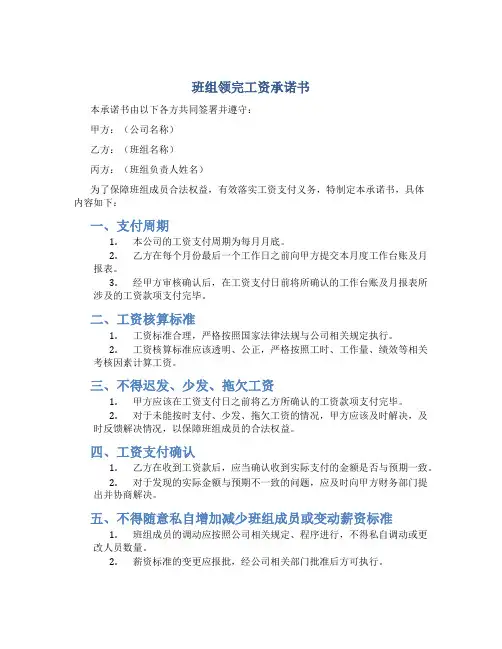 班组领完工资承诺书

本承诺书由以下各方共同签署并遵守：

甲方：（公司名称）

乙方：（班组名称）

丙方：（班组负责人姓名）

为了保障班组成员合法权益，有效落实工资支付义务，特制定本承诺书，具体内容如下：

一、支付周期

1. 本公司的工资支付周期为每月月底。

2. 乙方在每个月份最后一个工作日之前向甲方提交本月度工作台账及月报表。

3. 经甲方审核确认后，在工资支付日前将所确认的工作台账及月报表所涉及的工资款项支付完毕。

二、工资核算标准

1. 工资标准合理，严格按照国家法律法规与公司相关规定执行。

2. 工资核算标准应该透明、公正，严格按照工时、工作量、绩效等相关考核因素计算工资。

三、不得迟发、少发、拖欠工资

1. 甲方应该在工资支付日之前将乙方所确认的工资款项支付完毕。

2. 对于未能按时支付、少发、拖欠工资的情况，甲方应该及时解决，及时反馈解决情况，以保障班组成员的合法权益。

四、工资支付确认

1. 乙方在收到工资款后，应当确认收到实际支付的金额是否与预期一致。

2. 对于发现的实际金额与预期不一致的问题，应及时向甲方财务部门提出并协商解决。

五、不得随意私自增加减少班组成员或变动薪资标准

1. 班组成员的调动应按照公司相关规定、程序进行，不得私自调动或更改人员数量。

2. 薪资标准的变更应报批，经公司相关部门批准后方可执行。